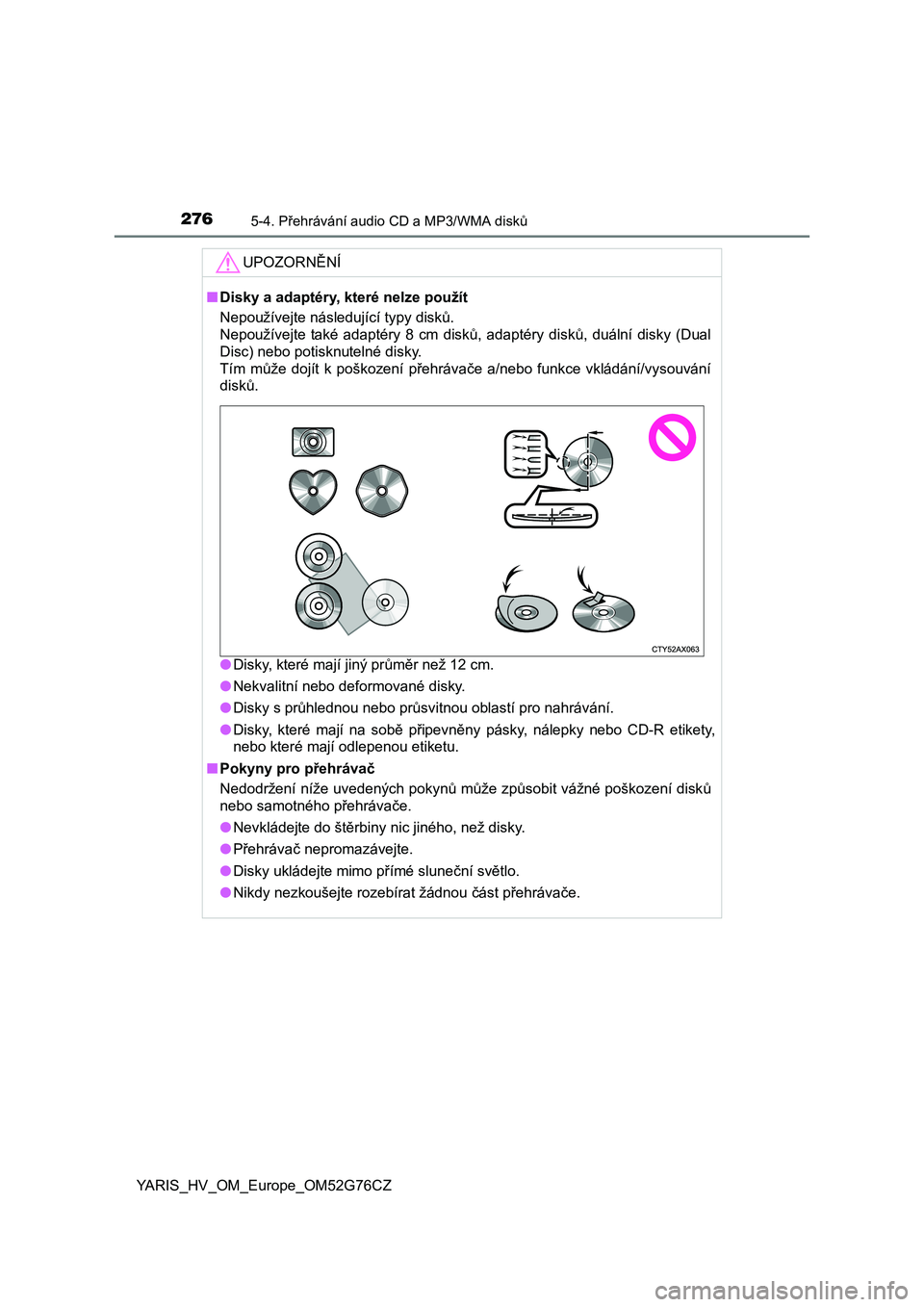 276 5-4. Přehrávání audio CD a MP3/WMA disků

UPOZORNĚNÍ

■ Disky a adaptéry, které nelze použít
Nepoužívejte následující typy disků.
Nepoužívejte také adaptéry 8 cm disků, adaptéry disků, duální disky (Dual Disc) nebo potisknutelné disky.
Tím může dojít k poškození přehrávače a/nebo funkce vkládání/vysouvání disků.

CTY52AX063

● Disky, které mají jiný průměr než 12 cm.
● Nekvalitní nebo deformované disky.
● Disky s průhlednou nebo průsvitnou oblastí pro nahrávání.
● Disky, které mají na sobě připevněny pásky, nálepky nebo CD-R etikety, nebo které mají odlepenou etiketu.

■ Pokyny pro přehrávač
Nedodržení níže uvedených pokynů může způsobit vážné poškození disků nebo samotného přehrávače.
● Nevkládejte do štěrbiny nic jiného, než disky.
● Přehrávač nepromazávejte.
● Disky ukládejte mimo přímé sluneční světlo.
● Nikdy nezkoušejte rozebírat žádnou část přehrávače.

YARIS_HV_OM_Europe_OM52G76CZ

carmanualsonline.info